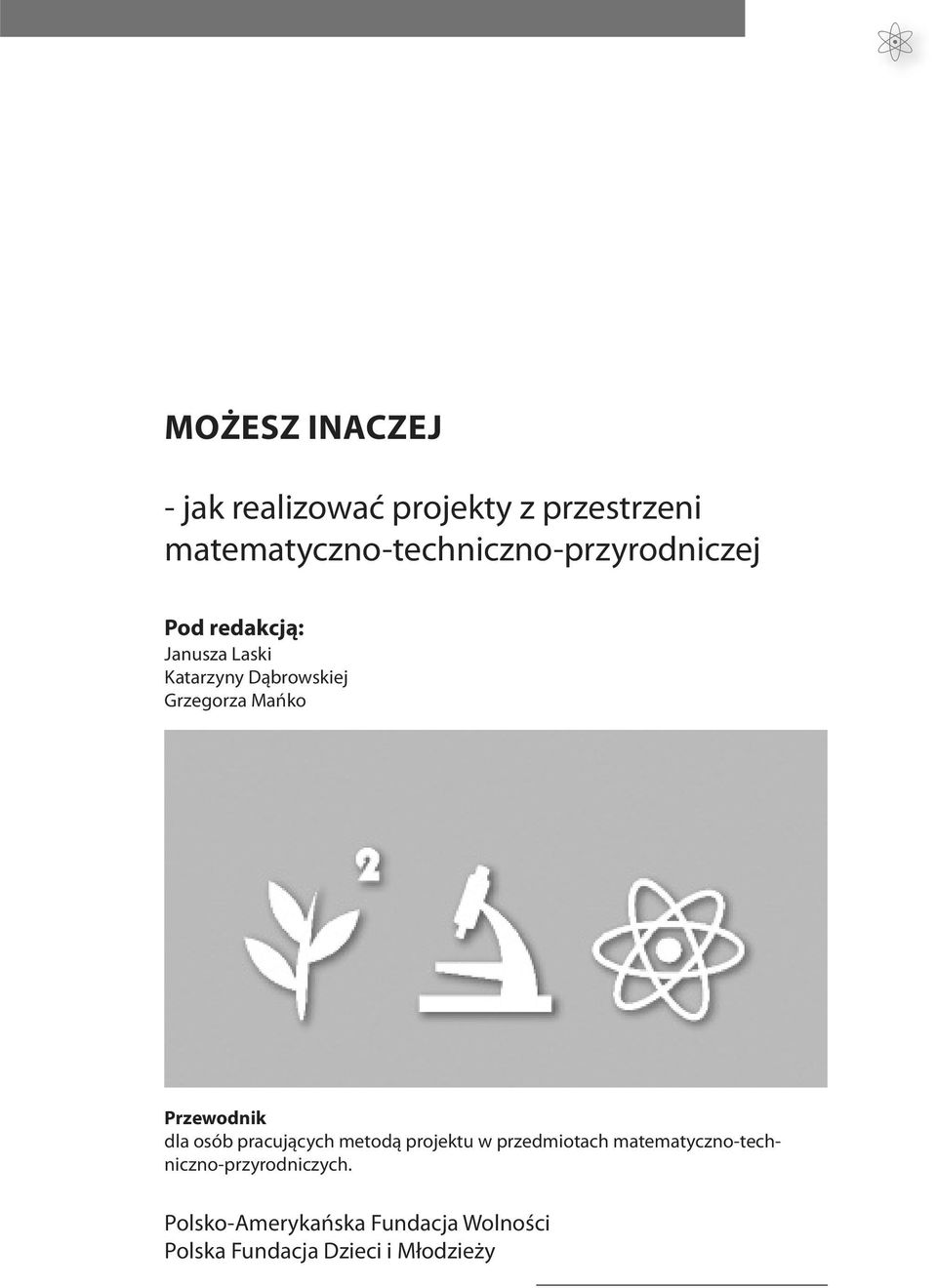 MOŻESZ INACZEJ

- jak realizować projekty z przestrzeni matematyczno-techniczno-przyrodniczej

Pod redakcją:
Janusza Laski
Katarzyny Dąbrowskiej
Grzegorza Mańko

2

Przewodnik
dla osób pracujących metodą projektu w przedmiotach matematyczno-techniczno-przyrodniczych.

Polsko-Amerykańska Fundacja Wolności
Polska Fundacja Dzieci i Młodzieży